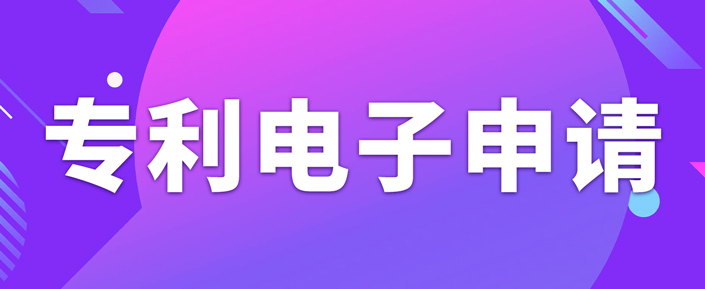 专利电子申请